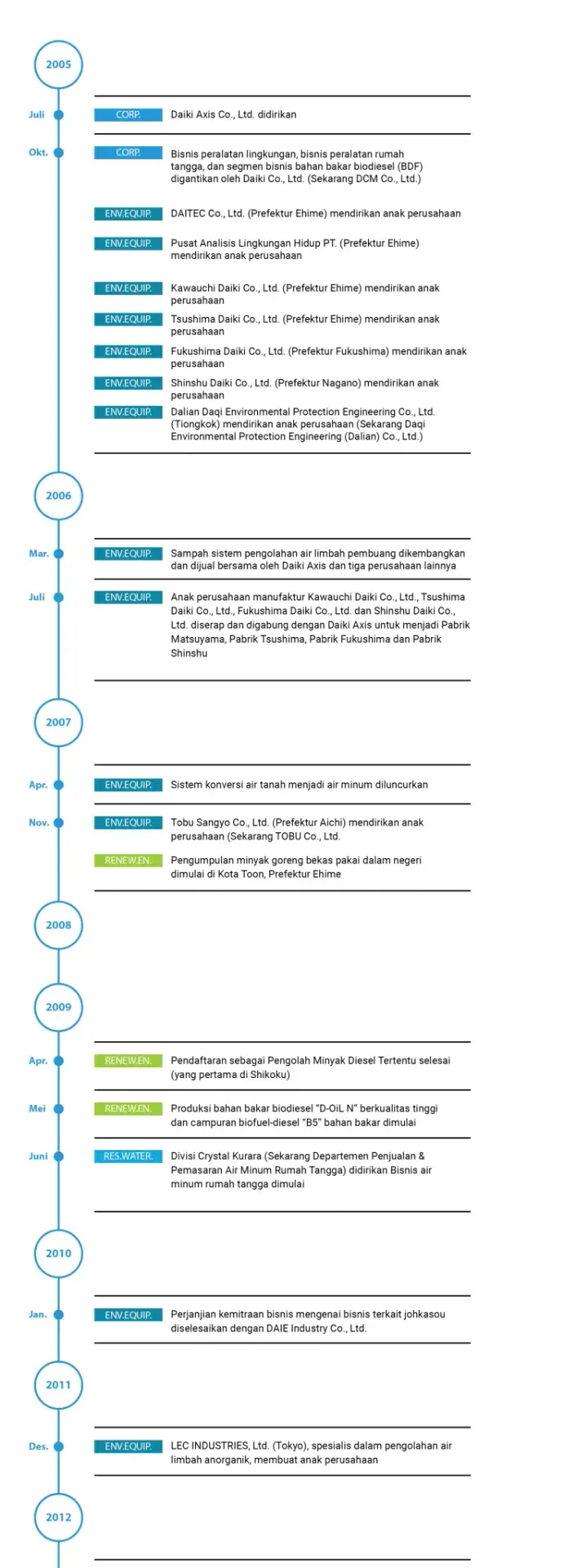 2005

Juli CORP. Daiki Axis Co., Ltd. didirikan

Okt. CORP. Bisnis peralatan lingkungan, bisnis peralatan rumah tangga, dan segmen bisnis bahan bakar biodiesel (BDF) digantikan oleh Daiki Co., Ltd. (Sekarang DCM Co., Ltd.)

ENV.EQUIP. DAITEC Co., Ltd. (Prefektur Ehime) mendirikan anak perusahaan

ENV.EQUIP. Pusat Analisis Lingkungan Hidup PT. (Prefektur Ehime) mendirikan anak perusahaan

ENV.EQUIP. Kawauchi Daiki Co., Ltd. (Prefektur Ehime) mendirikan anak perusahaan

ENV.EQUIP. Tsushima Daiki Co., Ltd. (Prefektur Ehime) mendirikan anak perusahaan

ENV.EQUIP. Fukushima Daiki Co., Ltd. (Prefektur Fukushima) mendirikan anak perusahaan

ENV.EQUIP. Shinshu Daiki Co., Ltd. (Prefektur Nagano) mendirikan anak perusahaan

ENV.EQUIP. Dalian Daqi Environmental Protection Engineering Co., Ltd. (Tiongkok) mendirikan anak perusahaan (Sekarang Daqi Environmental Protection Engineering (Dalian) Co., Ltd.)

2006

Mar. ENV.EQUIP. Sampah sistem pengolahan air limbah pembuang dikembangkan dan dijual bersama oleh Daiki Axis dan tiga perusahaan lainnya

Juli ENV.EQUIP. Anak perusahaan manufaktur Kawauchi Daiki Co., Ltd., Tsushima Daiki Co., Ltd., Fukushima Daiki Co., Ltd. dan Shinshu Daiki Co., Ltd. diserap dan digabung dengan Daiki Axis untuk menjadi Pabrik Matsuyama, Pabrik Tsushima, Pabrik Fukushima dan Pabrik Shinshu

2007

Apr. ENV.EQUIP. Sistem konversi air tanah menjadi air minum diluncurkan

Nov. ENV.EQUIP. Tobu Sangyo Co., Ltd. (Prefektur Aichi) mendirikan anak perusahaan (Sekarang TOBU Co., Ltd.

RENEW.EN. Pengumpulan minyak goreng bekas pakai dalam negeri dimulai di Kota Toon, Prefektur Ehime

2008

2009

Apr. RENEW.EN. Pendaftaran sebagai Pengolah Minyak Diesel Tertentu selesai (yang pertama di Shikoku)

Mei RENEW.EN. Produksi bahan bakar biodiesel "D-OiL N" berkualitas tinggi dan campuran biofuel-diesel "B5" bahan bakar dimulai

Juni RES.WATER. Divisi Crystal Kurara (Sekarang Departemen Penjualan & Pemasaran Air Minum Rumah Tangga) didirikan Bisnis air minum rumah tangga dimulai

2010

Jan. ENV.EQUIP. Perjanjian kemitraan bisnis mengenai bisnis terkait johkasou diselesaikan dengan DAIE Industry Co., Ltd.

2011

Des. ENV.EQUIP. LEC INDUSTRIES, Ltd. (Tokyo), spesialis dalam pengolahan air limbah anorganik, membuat anak perusahaan

2012